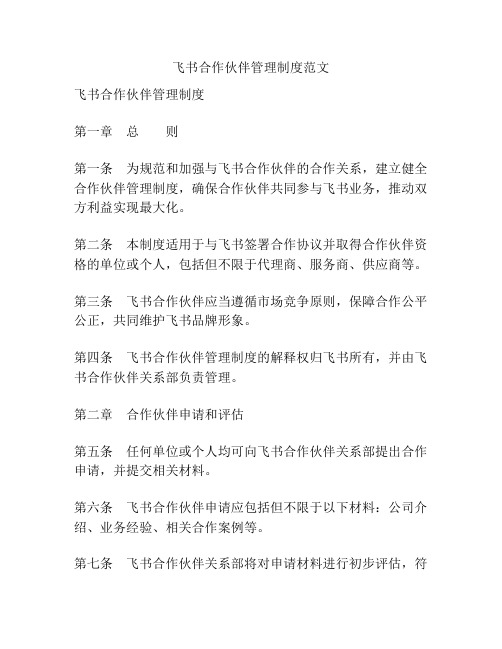 飞书合作伙伴管理制度范文

飞书合作伙伴管理制度

第一章　总　　则

第一条　为规范和加强与飞书合作伙伴的合作关系，建立健全合作伙伴管理制度，确保合作伙伴共同参与飞书业务，推动双方利益实现最大化。

第二条　本制度适用于与飞书签署合作协议并取得合作伙伴资格的单位或个人，包括但不限于代理商、服务商、供应商等。

第三条　飞书合作伙伴应当遵循市场竞争原则，保障合作公平公正，共同维护飞书品牌形象。

第四条　飞书合作伙伴管理制度的解释权归飞书所有，并由飞书合作伙伴关系部负责管理。

第二章　合作伙伴申请和评估

第五条　任何单位或个人均可向飞书合作伙伴关系部提出合作申请，并提交相关材料。

第六条　飞书合作伙伴申请应包括但不限于以下材料：公司介绍、业务经验、相关合作案例等。

第七条　飞书合作伙伴关系部将对申请材料进行初步评估，符